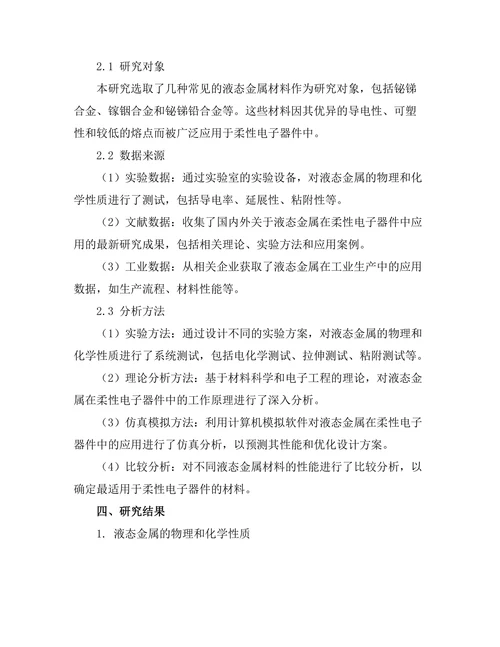 2.1 研究对象

本研究选取了几种常见的液态金属材料作为研究对象，包括铋锑合金、镓铟合金和铋锑铅合金等。这些材料因其优异的导电性、可塑性和较低的熔点而被广泛应用于柔性电子器件中。

2.2 数据来源

（1）实验数据：通过实验室的实验设备，对液态金属的物理和化学性质进行了测试，包括导电率、延展性、粘附性等。

（2）文献数据：收集了国内外关于液态金属在柔性电子器件中应用的最新研究成果，包括相关理论、实验方法和应用案例。

（3）工业数据：从相关企业获取了液态金属在工业生产中的应用数据，如生产流程、材料性能等。

2.3 分析方法

（1）实验方法：通过设计不同的实验方案，对液态金属的物理和化学性质进行了系统测试，包括电化学测试、拉伸测试、粘附测试等。

（2）理论分析方法：基于材料科学和电子工程的理论，对液态金属在柔性电子器件中的工作原理进行了深入分析。

（3）仿真模拟方法：利用计算机模拟软件对液态金属在柔性电子器件中的应用进行了仿真分析，以预测其性能和优化设计方案。

（4）比较分析：对不同液态金属材料的性能进行了比较分析，以确定最适用于柔性电子器件的材料。

四、研究结果

1. 液态金属的物理和化学性质